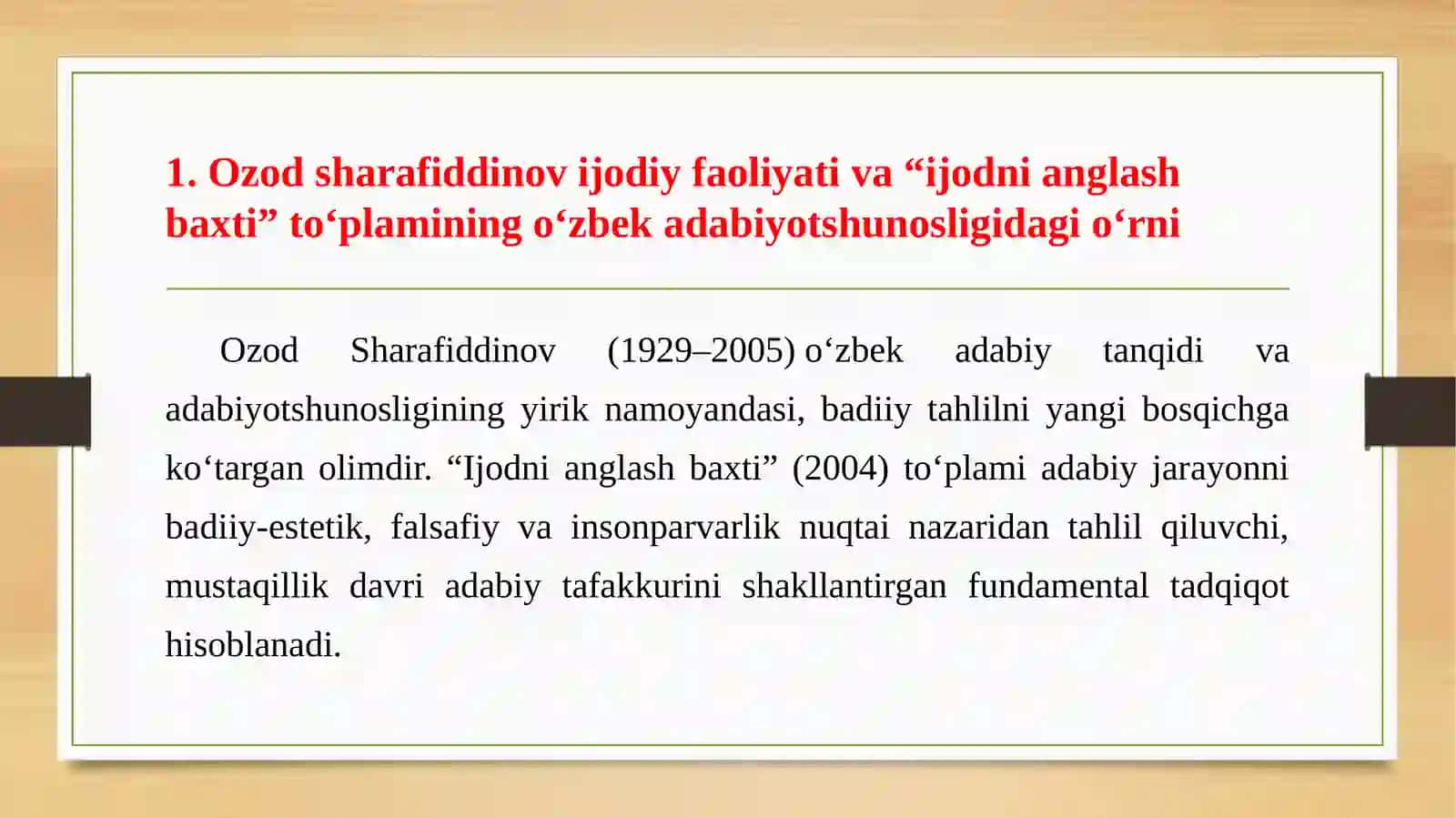 1. Ozod sharafiddinov ijodiy faoliyati va “ijodni anglash baxti” to‘plamining o‘zbek adabiyotshunosligidagi o‘rni

Ozod Sharafiddinov (1929–2005) o‘zbek adabiy tanqidi va adabiyotshunosligining yirik namoyandasi, badiiy tahlilni yangi bosqichga ko‘targan olimdir. “Ijodni anglash baxti” (2004) to‘plami adabiy jarayonni badiiy-estetik, falsafiy va insonparvarlik nuqtai nazaridan tahlil qiluvchi, mustaqillik davri adabiy tafakkurini shakllantirgan fundamental tadqiqot hisoblanadi.